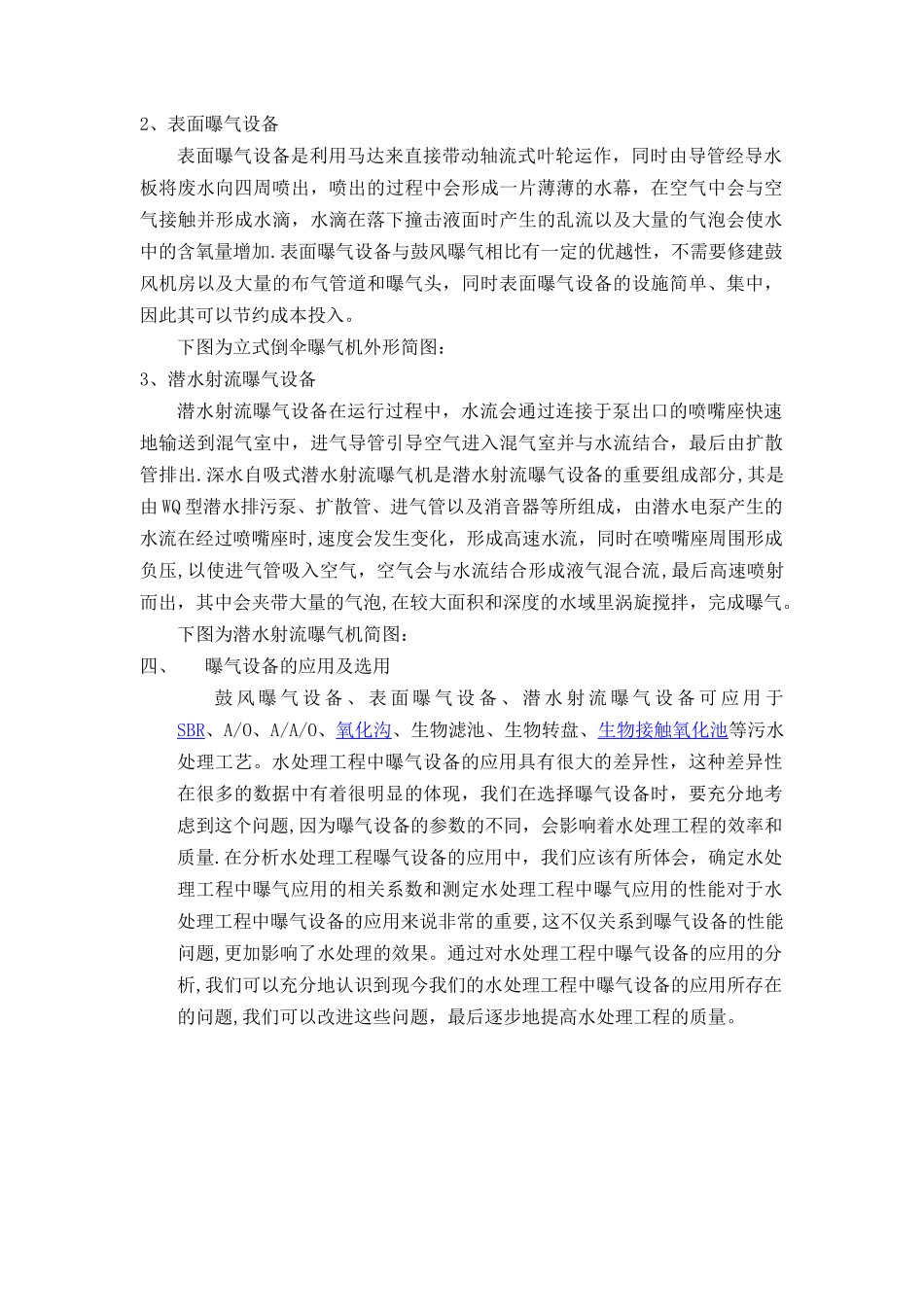 2、表面曝气设备

表面曝气设备是利用马达来直接带动轴流式叶轮运作，同时由导管经导水板将废水向四周喷出，喷出的过程中会形成一片薄薄的水幕，在空气中会与空气接触并形成水滴，水滴在落下撞击液面时产生的乱流以及大量的气泡会使水中的含氧量增加.表面曝气设备与鼓风曝气相比有一定的优越性，不需要修建鼓风机房以及大量的布气管道和曝气头，同时表面曝气设备的设施简单、集中，因此其可以节约成本投入。

下图为立式倒伞曝气机外形简图：

3、潜水射流曝气设备

潜水射流曝气设备在运行过程中，水流会通过连接于泵出口的喷嘴座快速地输送到混气室中，进气导管引导空气进入混气室并与水流结合，最后由扩散管排出.深水自吸式潜水射流曝气机是潜水射流曝气设备的重要组成部分,其是由WQ型潜水排污泵、扩散管、进气管以及消音器等所组成，由潜水电泵产生的水流在经过喷嘴座时,速度会发生变化，形成高速水流，同时在喷嘴座周围形成负压,以使进气管吸入空气，空气会与水流结合形成液气混合流，最后高速喷射而出，其中会夹带大量的气泡,在较大面积和深度的水域里涡旋搅拌，完成曝气。

下图为潜水射流曝气机简图：

四、　曝气设备的应用及选用

鼓风曝气设备、表面曝气设备、潜水射流曝气设备可应用于SBR、A/O、A/A/O、氧化沟、生物滤池、生物转盘、生物接触氧化池等污水处理工艺。水处理工程中曝气设备的应用具有很大的差异性，这种差异性在很多的数据中有着很明显的体现，我们在选择曝气设备时，要充分地考虑到这个问题,因为曝气设备的参数的不同，会影响着水处理工程的效率和质量.在分析水处理工程曝气设备的应用中，我们应该有所体会，确定水处理工程中曝气应用的相关系数和测定水处理工程中曝气应用的性能对于水处理工程中曝气设备的应用来说非常的重要,这不仅关系到曝气设备的性能问题,更加影响了水处理的效果。通过对水处理工程中曝气设备的应用的分析,我们可以充分地认识到现今我们的水处理工程中曝气设备的应用所存在的问题,我们可以改进这些问题，最后逐步地提高水处理工程的质量。